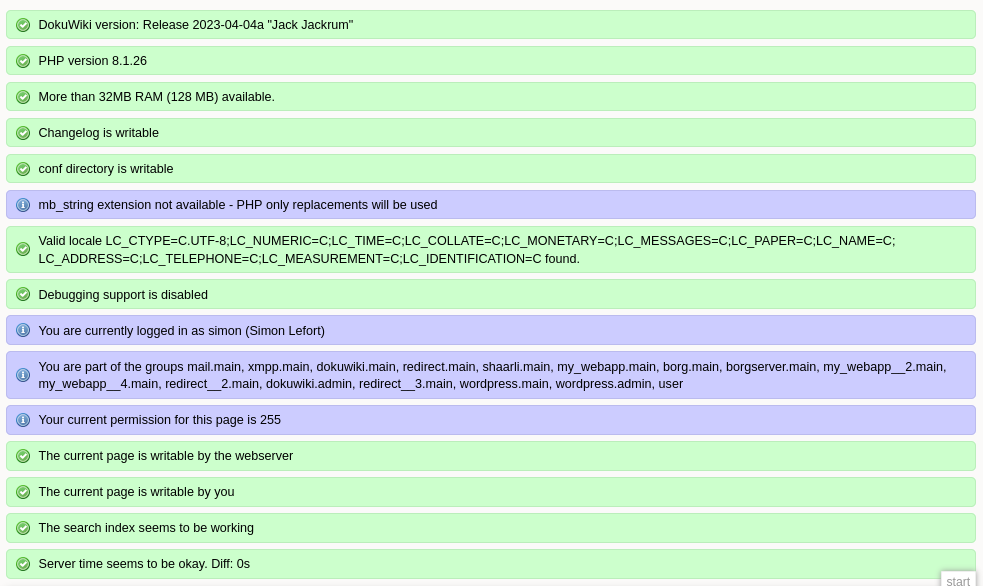 DokuWiki version: Release 2023-04-04a "Jack Jackrum"

PHP version 8.1.26

More than 32MB RAM (128 MB) available.

Changelog is writable

conf directory is writable

mb_string extension not available - PHP only replacements will be used

Valid locale LC_CTYPE=C.UTF-8;LC_NUMERIC=C;LC_TIME=C;LC_COLLATE=C;LC_MONETARY=C;LC_MESSAGES=C;LC_PAPER=C;LC_NAME=C;LC_ADDRESS=C;LC_TELEPHONE=C;LC_MEASUREMENT=C;LC_IDENTIFICATION=C found.

Debugging support is disabled

You are currently logged in as simon (Simon Lefort)

You are part of the groups mail.main, xmpp.main, dokuwiki.main, redirect.main, shaarli.main, my_webapp.main, borg.main, borgserver.main, my_webapp__2.main, my_webapp__4.main, redirect__2.main, dokuwiki.admin, redirect__3.main, wordpress.main, wordpress.admin, user

Your current permission for this page is 255

The current page is writable by the webserver

The current page is writable by you

The search index seems to be working

Server time seems to be okay. Diff: 0s

start